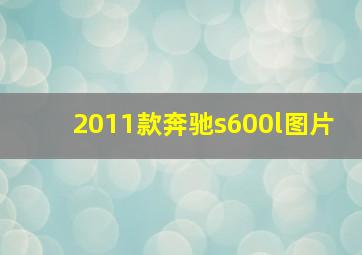 2011款奔驰s600l图片